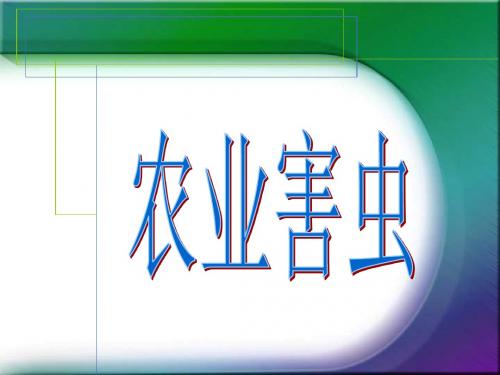 农业害虫